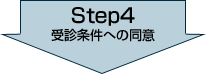 Step4
受診条件への同意